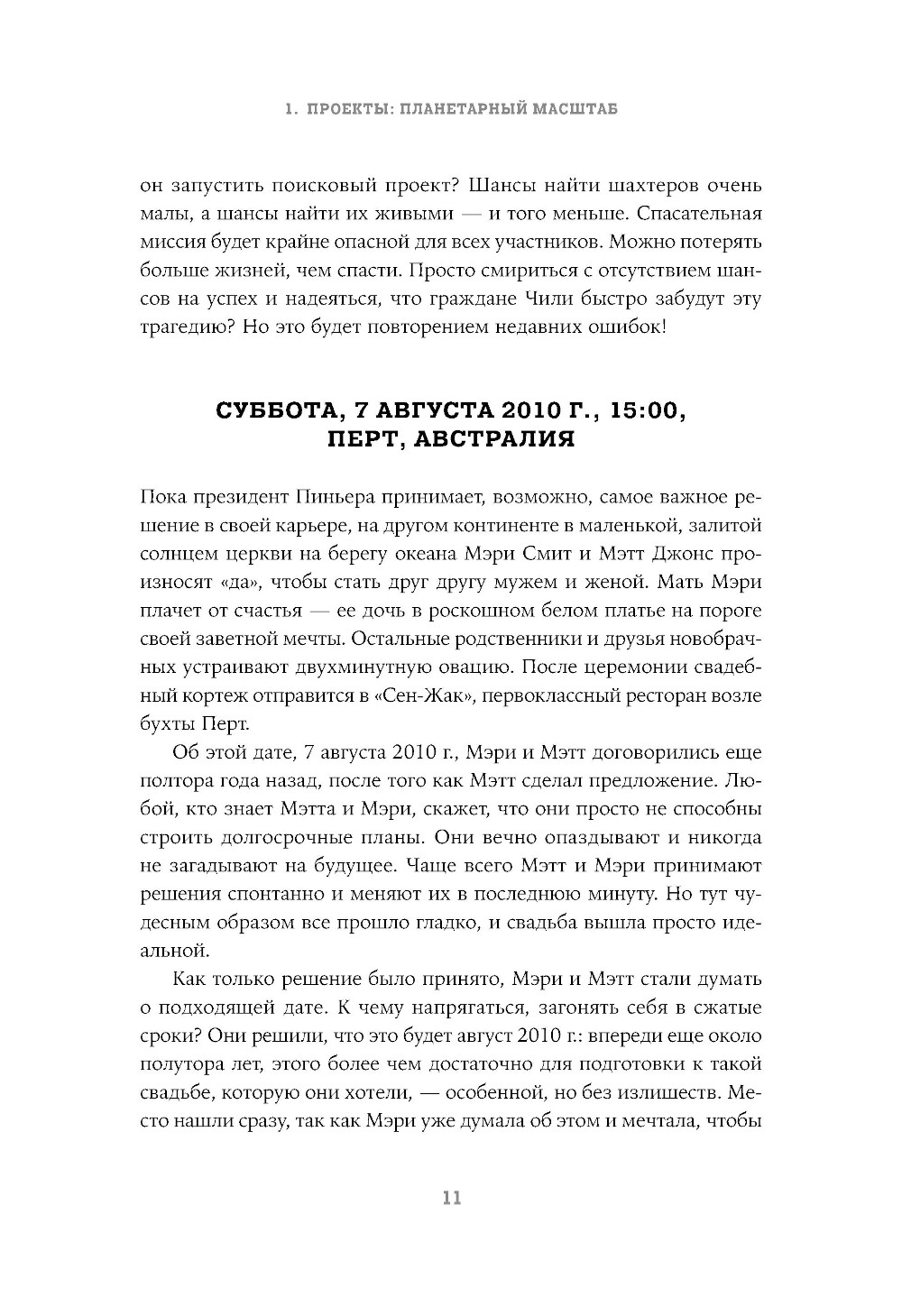 1. ПРОЕКТЫ: ПЛАНЕТАРНЫЙ МАСШТАБ

он запустить поисковый проект? Шансы найти шахтеров очень малы, а шансы найти их живыми — и того меньше. Спасательная миссия будет крайне опасной для всех участников. Можно потерять больше жизней, чем спасти. Просто смириться с отсутствием шансов на успех и надеяться, что граждане Чили быстро забудут эту трагедию? Но это будет повторением недавних ошибок!

СУББОТА, 7 АВГУСТА 2010 Г., 15:00, ПЕРТ, АВСТРАЛИЯ

Пока президент Пиньера принимает, возможно, самое важное решение в своей карьере, на другом континенте в маленькой, залитой солнцем церкви на берегу океана Мэри Смит и Мэтт Джонс произносят «да», чтобы стать друг другу мужем и женой. Мать Мэри плачет от счастья — ее дочь в роскошном белом платье на пороге своей заветной мечты. Остальные родственники и друзья новобрачных устраивают двухминутную овацию. После церемонии свадебный кортеж отправится в «Сен-Жак», первоклассный ресторан возле бухты Перт.

Об этой дате, 7 августа 2010 г., Мэри и Мэтт договорились еще полтора года назад, после того как Мэтт сделал предложение. Любой, кто знает Мэтта и Мэри, скажет, что они просто не способны строить долгосрочные планы. Они вечно опаздывают и никогда не загадывают на будущее. Чаще всего Мэтт и Мэри принимают решения спонтанно и меняют их в последнюю минуту. Но тут чудесным образом все прошло гладко, и свадьба вышла просто идеальной.

Как только решение было принято, Мэри и Мэтт стали думать о подходящей дате. К чему напрягаться, загонять себя в сжатые сроки? Они решили, что это будет август 2010 г.: впереди еще около полутора лет, этого более чем достаточно для подготовки к такой свадьбе, которую они хотели, — особенной, но без излишеств. Место нашли сразу, так как Мэри уже думала об этом и мечтала, чтобы

11